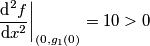 $\left.\frac{\mathrm{d}^2 f}{\mathrm{d}x^2}\right|_{(0,g_1(0)} = 10 > 0$